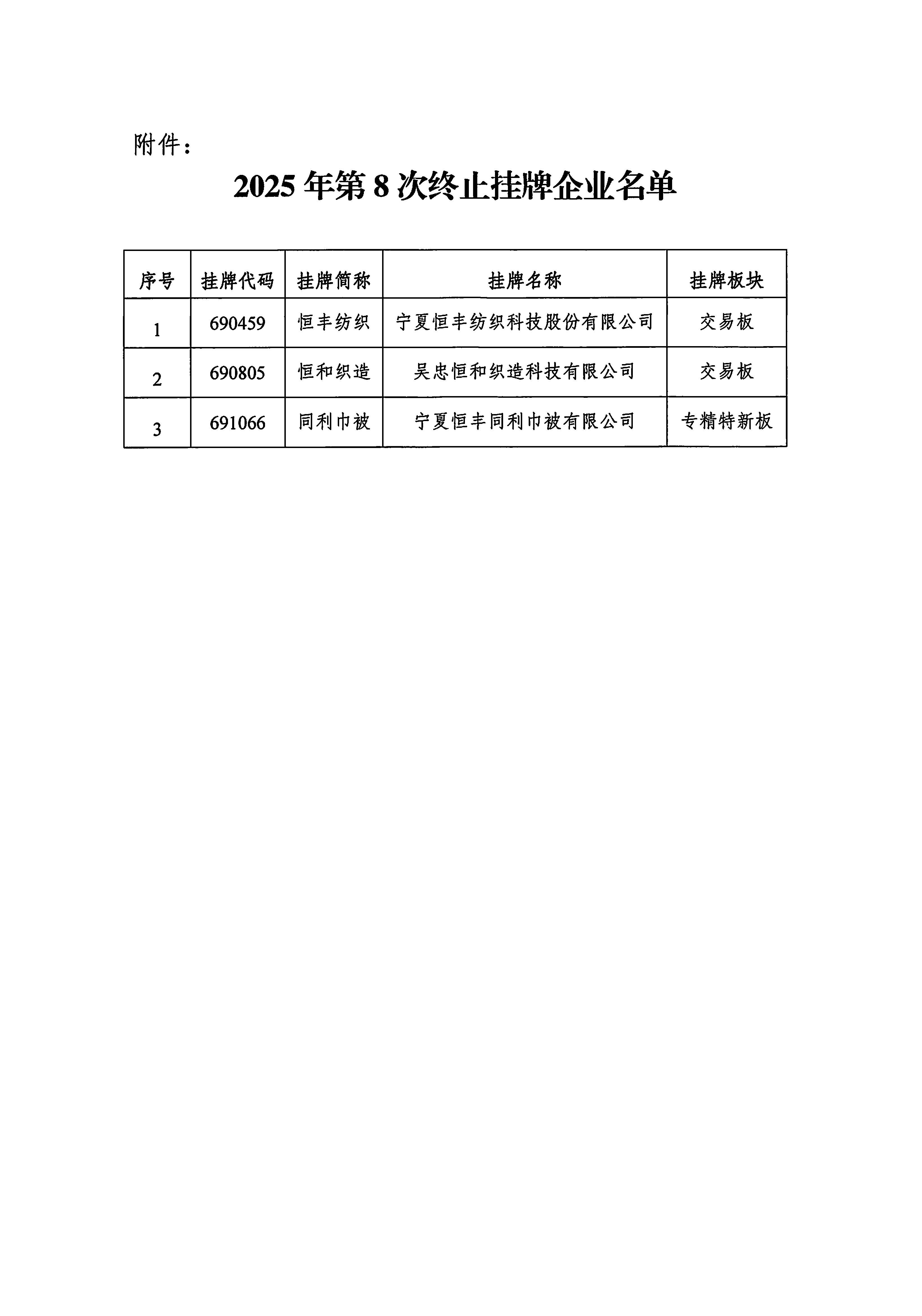 附件：

2025 年第 8 次终止挂牌企业名单

| 序号 | 挂牌代码 | 挂牌简称 | 挂牌名称 | 挂牌板块 |
|---|---|---|---|---|
| 1 | 690459 | 恒丰纺织 | 宁夏恒丰纺织科技股份有限公司 | 交易板 |
| 2 | 690805 | 恒和织造 | 吴忠恒和织造科技有限公司 | 交易板 |
| 3 | 691066 | 同利巾被 | 宁夏恒丰同利巾被有限公司 | 专精特新板 |